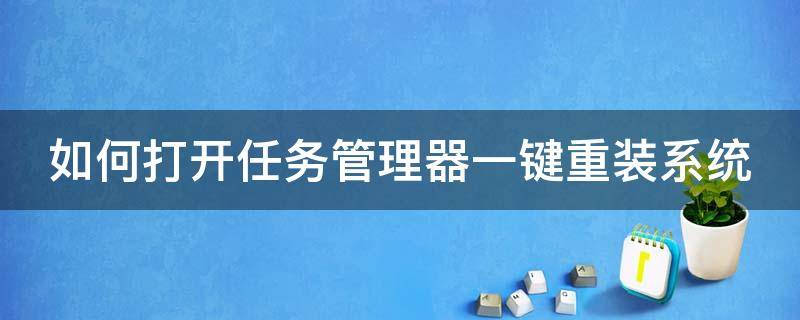 如何打开任务管理器一键重装系统